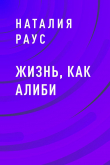 НАТАЛИЯ РАУС

ЖИЗНЬ, КАК АЛИБИ